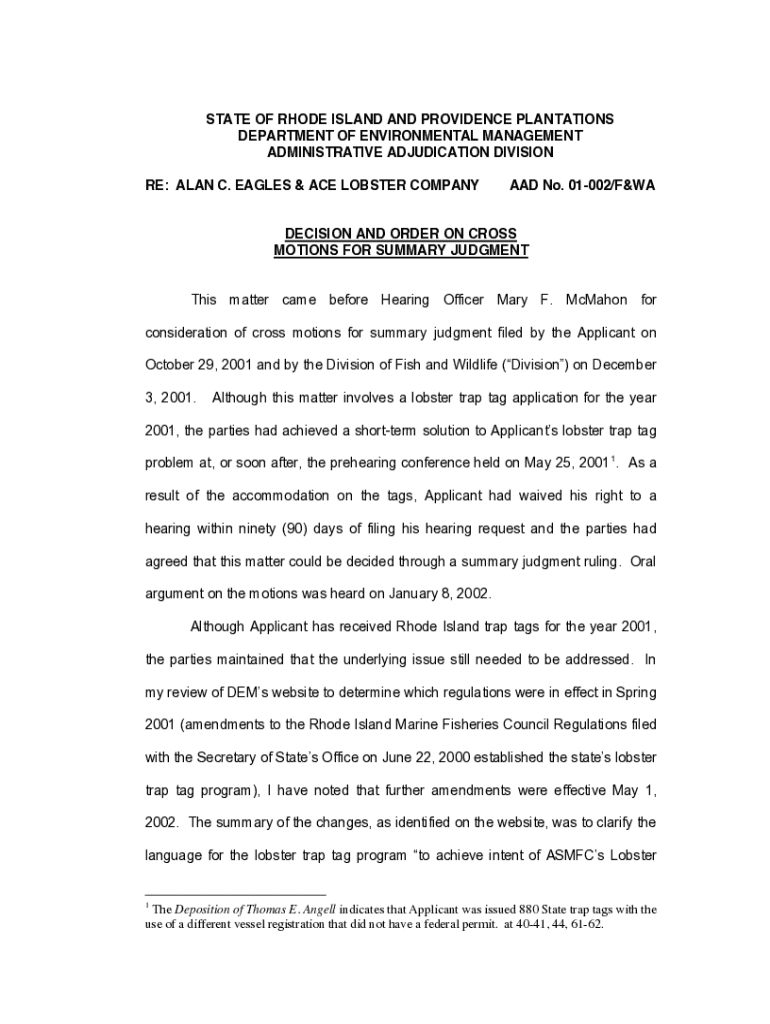 STATE OF RHODE ISLAND AND PROVIDENCE PLANTATIONS
DEPARTMENT OF ENVIRONMENTAL MANAGEMENT
ADMINISTRATIVE ADJUDICATION DIVISION

RE: ALAN C. EAGLES & ACE LOBSTER COMPANY AAD No. 01-002/F&WA

DECISION AND ORDER ON CROSS
MOTIONS FOR SUMMARY JUDGMENT

This matter came before Hearing Officer Mary F. McMahon for consideration of cross motions for summary judgment filed by the Applicant on October 29, 2001 and by the Division of Fish and Wildlife ("Division") on December 3, 2001. Although this matter involves a lobster trap tag application for the year 2001, the parties had achieved a short-term solution to Applicant's lobster trap tag problem at, or soon after, the prehearing conference held on May 25, 2001$^1$. As a result of the accommodation on the tags, Applicant had waived his right to a hearing within ninety (90) days of filing his hearing request and the parties had agreed that this matter could be decided through a summary judgment ruling. Oral argument on the motions was heard on January 8, 2002.

Although Applicant has received Rhode Island trap tags for the year 2001, the parties maintained that the underlying issue still needed to be addressed. In my review of DEM's website to determine which regulations were in effect in Spring 2001 (amendments to the Rhode Island Marine Fisheries Council Regulations filed with the Secretary of State's Office on June 22, 2000 established the state's lobster trap tag program), I have noted that further amendments were effective May 1, 2002. The summary of the changes, as identified on the website, was to clarify the language for the lobster trap tag program "to achieve intent of ASMFC's Lobster

$^1$ The Deposition of Thomas E. Angell indicates that Applicant was issued 880 State trap tags with the use of a different vessel registration that did not have a federal permit. at 40-41, 44, 61-62.